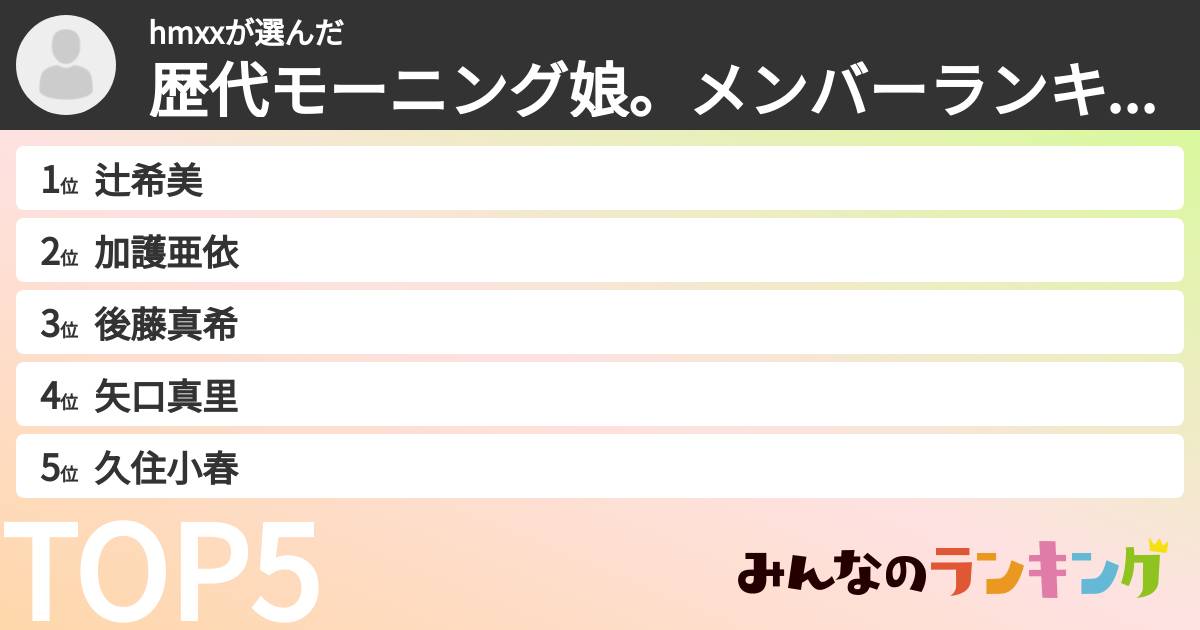 hmxxが選んだ
歴代モーニング娘。メンバーランキ...

1位 辻希美
2位 加護亜依
3位 後藤真希
4位 矢口真里
5位 久住小春

TOP5

みんなのランキング